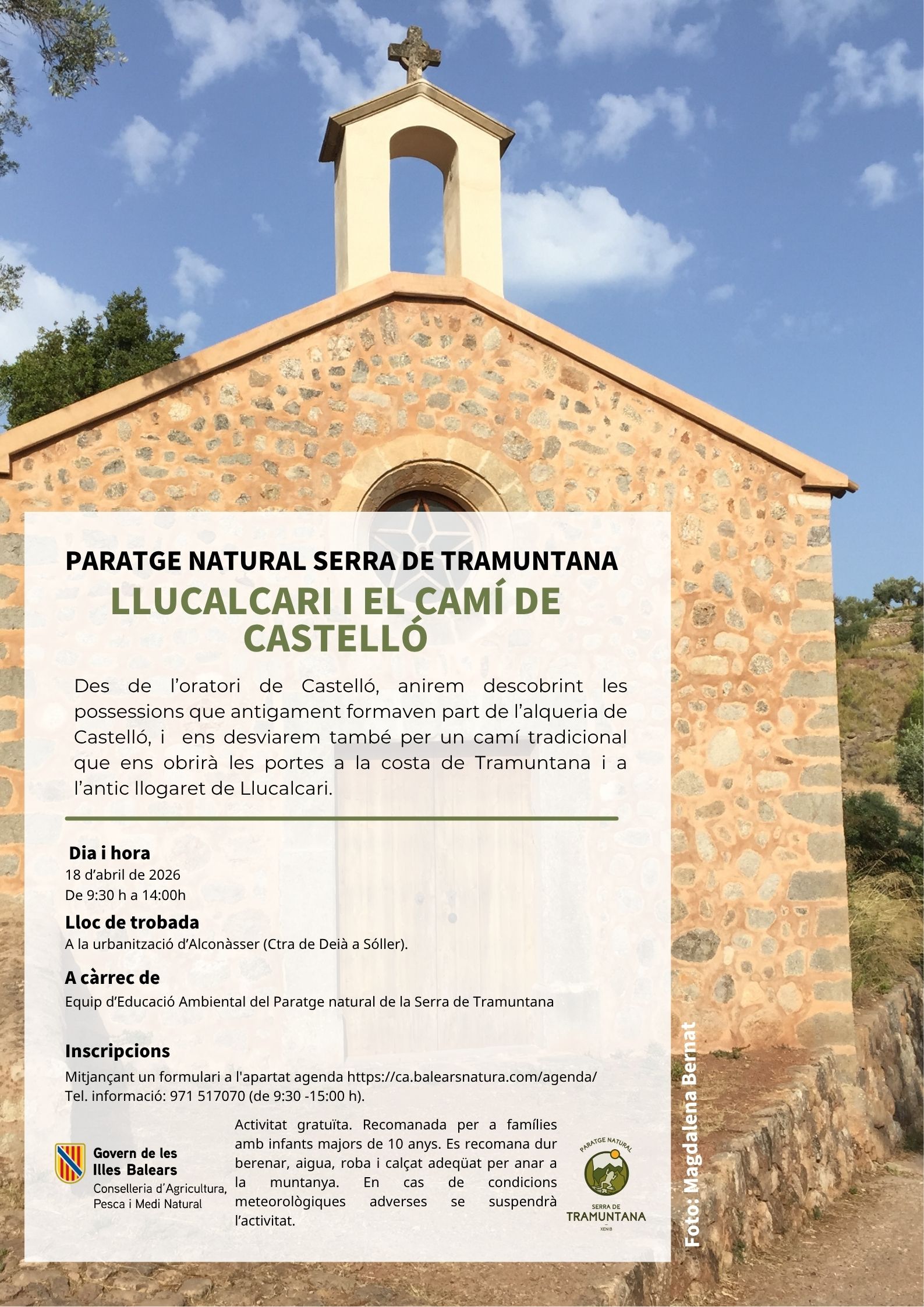 PARATGE NATURAL SERRA DE TRAMUNTANA

LLUCALCARI I EL CAMÍ DE CASTELLÓ

Des de l'oratori de Castelló, anirem descobrint les possessions que antigament formaven part de l'alqueria de Castelló, i ens desviarem també per un camí tradicional que ens obrirà les portes a la costa de Tramuntana i a l'antic llogaret de Llucalcari.

Dia i hora
18 d'abril de 2026
De 9:30 h a 14:00h

Lloc de trobada
A la urbanització d'Alconàsser (Ctra de Deià a Sóller).

A càrrec de
Equip d'Educació Ambiental del Paratge natural de la Serra de Tramuntana

Inscripcions
Mitjançant un formulari a l'apartat agenda https://ca.balearsnatura.com/agenda/
Tel. informació: 971 517070 (de 9:30 -15:00 h).

Govern de les Illes Balears
Conselleria d'Agricultura, Pesca i Medi Natural

Activitat gratuïta. Recomanada per a famílies amb infants majors de 10 anys. Es recomana dur berenar, aigua, roba i calçat adeqüat per anar a la muntanya. En cas de condicions meteorològiques adverses se suspendrà l'activitat.

PARATGE NATURAL
SERRA DE TRAMUNTANA
XENIB

Foto: Magdalena Bernat